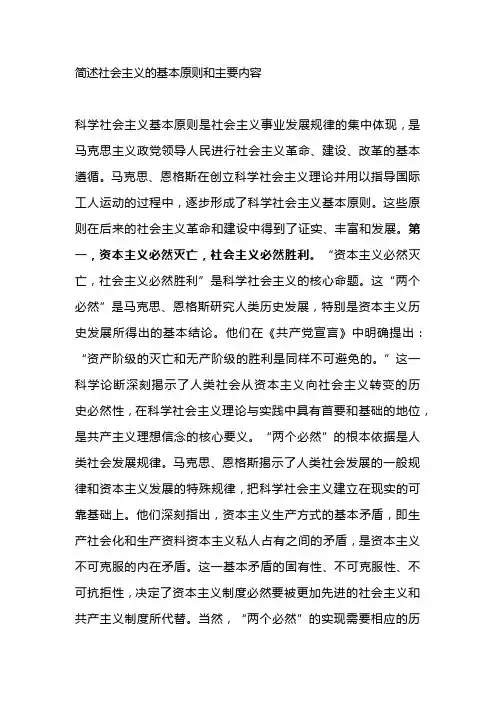 简述社会主义的基本原则和主要内容

科学社会主义基本原则是社会主义事业发展规律的集中体现，是马克思主义政党领导人民进行社会主义革命、建设、改革的基本遵循。马克思、恩格斯在创立科学社会主义理论并用以指导国际工人运动的过程中，逐步形成了科学社会主义基本原则。这些原则在后来的社会主义革命和建设中得到了证实、丰富和发展。第一，资本主义必然灭亡，社会主义必然胜利。“资本主义必然灭亡，社会主义必然胜利”是科学社会主义的核心命题。这“两个必然”是马克思、恩格斯研究人类历史发展，特别是资本主义历史发展所得出的基本结论。他们在《共产党宣言》中明确提出：“资产阶级的灭亡和无产阶级的胜利是同样不可避免的。”这一科学论断深刻揭示了人类社会从资本主义向社会主义转变的历史必然性，在科学社会主义理论与实践中具有首要和基础的地位，是共产主义理想信念的核心要义。“两个必然”的根本依据是人类社会发展规律。马克思、恩格斯揭示了人类社会发展的一般规律和资本主义发展的特殊规律，把科学社会主义建立在现实的可靠基础上。他们深刻指出，资本主义生产方式的基本矛盾，即生产社会化和生产资料资本主义私人占有之间的矛盾，是资本主义不可克服的内在矛盾。这一基本矛盾的固有性、不可克服性、不可抗拒性，决定了资本主义制度必然要被更加先进的社会主义和共产主义制度所代替。当然，“两个必然”的实现需要相应的历